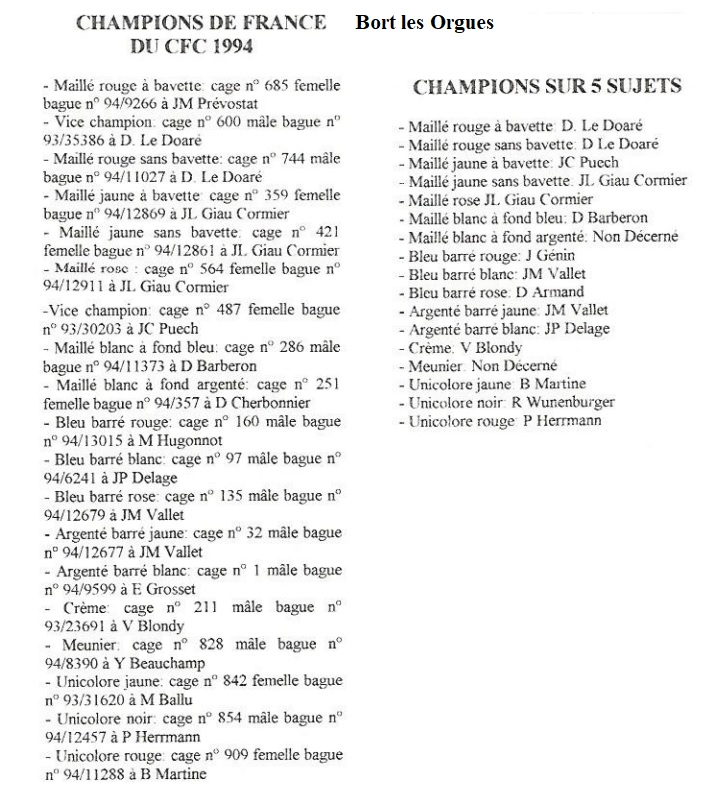 CHAMPIONS DE FRANCE DU CFC 1994

Bort les Orgues

- Maillé rouge à bavette: cage n° 685 femelle bague n° 94/9266 à JM Prévostat
- Vice champion: cage n° 600 mâle bague n° 93/35386 à D. Le Doaré
- Maillé rouge sans bavette: cage n° 744 mâle bague n° 94/11027 à D. Le Doaré
- Maillé jaune à bavette: cage n° 359 femelle bague n° 94/12869 à JL Giau Cormier
- Maillé jaune sans bavette: cage n° 421 femelle bague n° 94/12861 à JL Giau Cormier
- Maillé rose : cage n° 564 femelle bague n° 94/12911 à JL Giau Cormier

-Vice champion: cage n° 487 femelle bague n° 93/30203 à JC Puech
- Maillé blanc à fond bleu: cage n° 286 mâle bague n° 94/11373 à D Barberon
- Maillé blanc à fond argenté: cage n° 251 femelle bague n° 94/357 à D Cherbonnier
- Bleu barré rouge: cage n° 160 mâle bague n° 94/13015 à M Hugonnot
- Bleu barré blanc: cage n° 97 mâle bague n° 94/6241 à JP Delage
- Bleu barré rose: cage n° 135 mâle bague n° 94/12679 à JM Vallet
- Argenté barré jaune: cage n° 32 mâle bague n° 94/12677 à JM Vallet
- Argenté barré blanc: cage n° 1 mâle bague n° 94/9599 à E Grosset
- Crème: cage n° 211 mâle bague n° 93/23691 à V Blondy
- Meunier: cage n° 828 mâle bague n° 94/8390 à Y Beauchamp
- Unicolore jaune: cage n° 842 femelle bague n° 93/31620 à M Ballu
- Unicolore noir: cage n° 854 mâle bague n° 94/12457 à P Herrmann
- Unicolore rouge: cage n° 909 femelle bague n° 94/11288 à B Martine

CHAMPIONS SUR 5 SUJETS

- Maillé rouge à bavette: D. Le Doaré
- Maillé rouge sans bavette: D Le Doaré
- Maillé jaune à bavette: JC Puech
- Maillé jaune sans bavette: JL Giau Cormier
- Maillé rose JL Giau Cormier
- Maillé blanc à fond bleu: D Barberon
- Maillé blanc à fond argenté: Non Décerné
- Bleu barré rouge: J Génin
- Bleu barré blanc: JM Vallet
- Bleu barré rose: D Armand
- Argenté barré jaune: JM Vallet
- Argenté barré blanc: JP Delage
- Crème: V Blondy
- Meunier: Non Décerné
- Unicolore jaune: B Martine
- Unicolore noir: R Wunenburger
- Unicolore rouge: P Herrmann